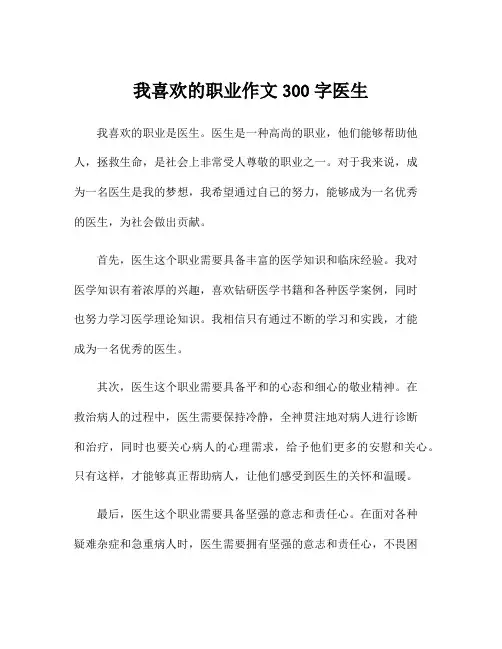 我喜欢的职业作文 300 字医生

我喜欢的职业是医生。医生是一种高尚的职业，他们能够帮助他人，拯救生命，是社会上非常受人尊敬的职业之一。对于我来说，成为一名医生是我的梦想，我希望通过自己的努力，能够成为一名优秀的医生，为社会做出贡献。

首先，医生这个职业需要具备丰富的医学知识和临床经验。我对医学知识有着浓厚的兴趣，喜欢钻研医学书籍和各种医学案例，同时也努力学习医学理论知识。我相信只有通过不断的学习和实践，才能成为一名优秀的医生。

其次，医生这个职业需要具备平和的心态和细心的敬业精神。在救治病人的过程中，医生需要保持冷静，全神贯注地对病人进行诊断和治疗，同时也要关心病人的心理需求，给予他们更多的安慰和关心。只有这样，才能够真正帮助病人，让他们感受到医生的关怀和温暖。

最后，医生这个职业需要具备坚强的意志和责任心。在面对各种疑难杂症和急重病人时，医生需要拥有坚强的意志和责任心，不畏困